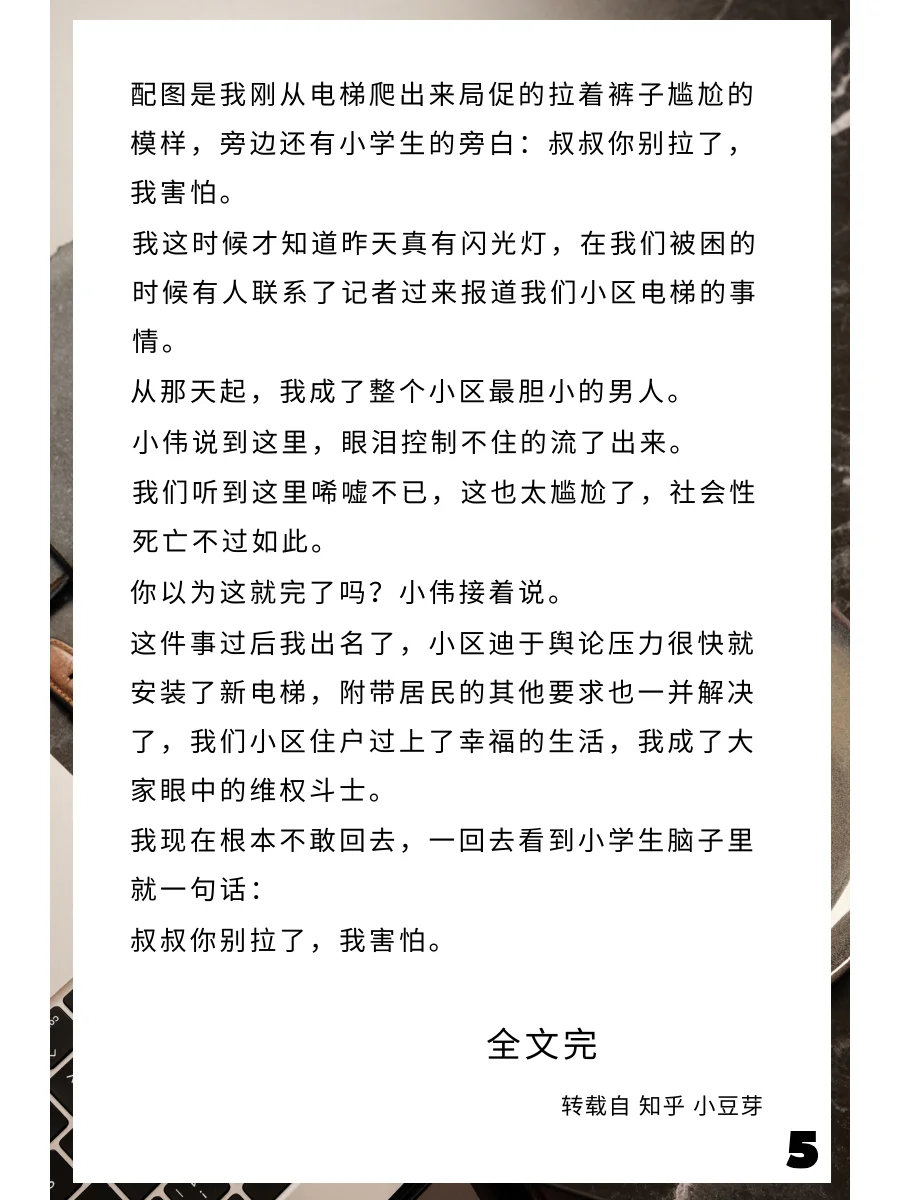 配图是我刚从电梯爬出来局促的拉着裤子尴尬的模样，旁边还有小学生的旁白：叔叔你别拉了，我害怕。

我这时候才知道昨天真有闪光灯，在我们被困的时候有人联系了记者过来报道我们小区电梯的事情。

从那天起，我成了整个小区最胆小的男人。

小伟说到这里，眼泪控制不住的流了出来。

我们听到这里唏嘘不已，这也太尴尬了，社会性死亡不过如此。

你以为这就完了吗？小伟接着说。

这件事过后我出名了，小区迪于舆论压力很快就安装了新电梯，附带居民的其他要求也一并解决了，我们小区住户过上了幸福的生活，我成了大家眼中的维权斗士。

我现在根本不敢回去，一回去看到小学生脑子里就一句话：

叔叔你别拉了，我害怕。

全文完

转载自 知乎 小豆芽

5